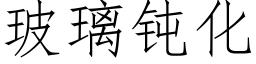 玻璃钝化